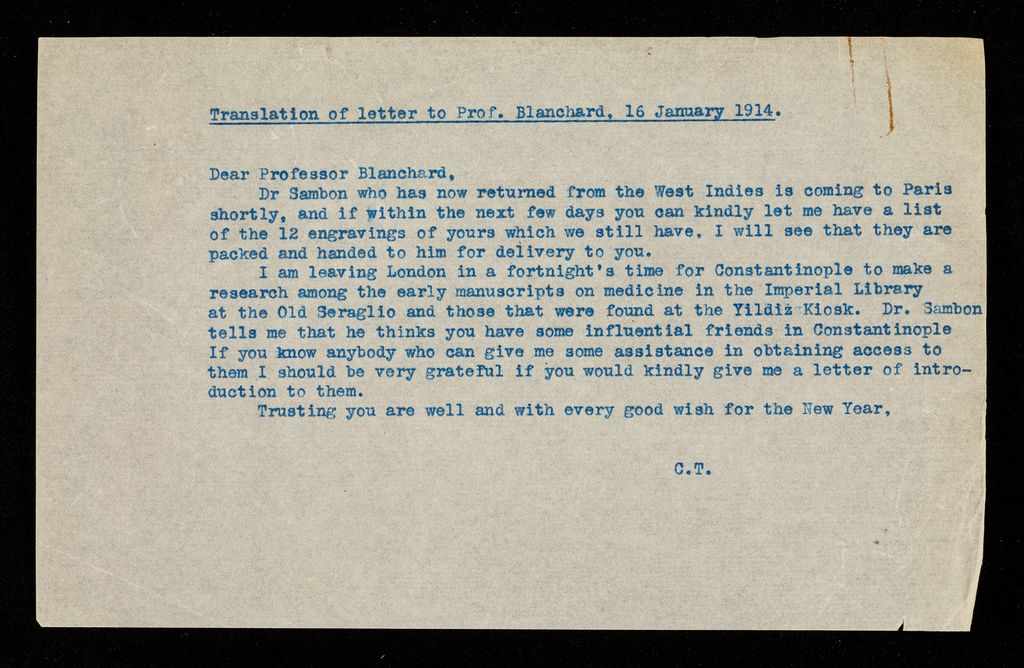 Translation of letter to Prof. Blanchard, 16 January 1914.

Dear Professor Blanchard,

Dr Sambon who has now returned from the West Indies is coming to Paris shortly, and if within the next few days you can kindly let me have a list of the 12 engravings of yours which we still have, I will see that they are packed and handed to him for delivery to you.

I am leaving London in a fortnight's time for Constantinople to make a research among the early manuscripts on medicine in the Imperial Library at the Old Seraglio and those that were found at the Yildiz Kiosk. Dr. Sambon tells me that he thinks you have some influential friends in Constantinople If you know anybody who can give me some assistance in obtaining access to them I should be very grateful if you would kindly give me a letter of introduction to them.

Trusting you are well and with every good wish for the New Year,

C.T.